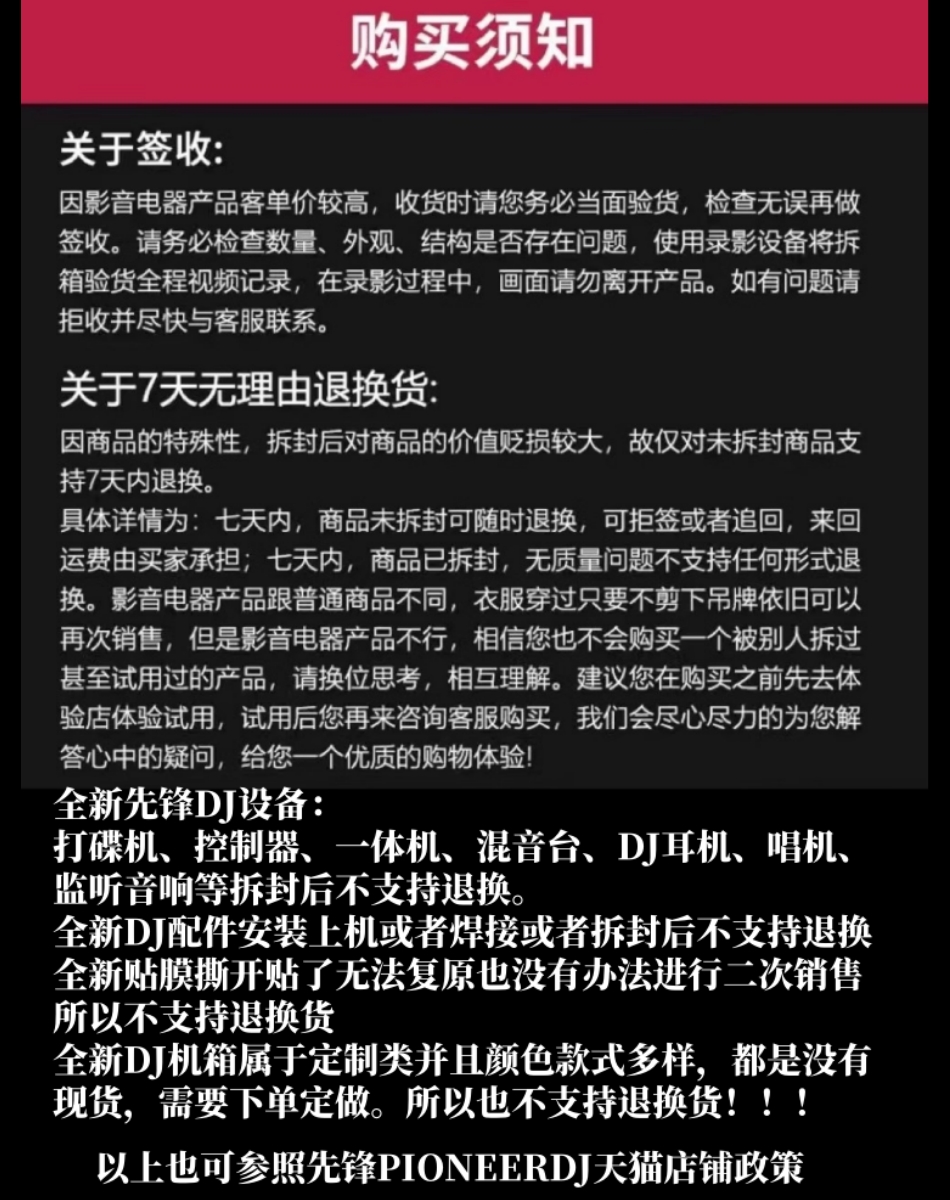 购买须知

关于签收:
因影音电器产品客单价较高，收货时请您务必当面验货，检查无误再做签收。请务必检查数量、外观、结构是否存在问题，使用录影设备将拆箱验货全程视频记录，在录影过程中，画面请勿离开产品。如有问题请拒收并尽快与客服联系。

关于7天无理由退换货:
因商品的特殊性，拆封后对商品的价值贬损较大，故仅对未拆封商品支持7天内退换。
具体详情为：七天内，商品未拆封可随时退换，可拒签或者追回，来回运费由买家承担；七天内，商品已拆封，无质量问题不支持任何形式退换。影音电器产品跟普通商品不同，衣服穿过只要不剪下吊牌依旧可以再次销售，但是影音电器产品不行，相信您也不会购买一个被别人拆过甚至试用过的产品，请换位思考，相互理解。建议您在购买之前先去体验店体验试用，试用后您再来咨询客服购买，我们会尽心尽力的为您解答心中的疑问，给您一个优质的购物体验!

全新先锋DJ设备：
打碟机、控制器、一体机、混音台、DJ耳机、唱机、监听音响等拆封后不支持退换。
全新DJ配件安装上机或者焊接或者拆封后不支持退换
全新贴膜撕开贴了无法复原也没有办法进行二次销售所以不支持退换货
全新DJ机箱属于定制类并且颜色款式多样，都是没有现货，需要下单定做。所以也不支持退换货！！！

以上也可参照先锋PIONEERDJ天猫店铺政策